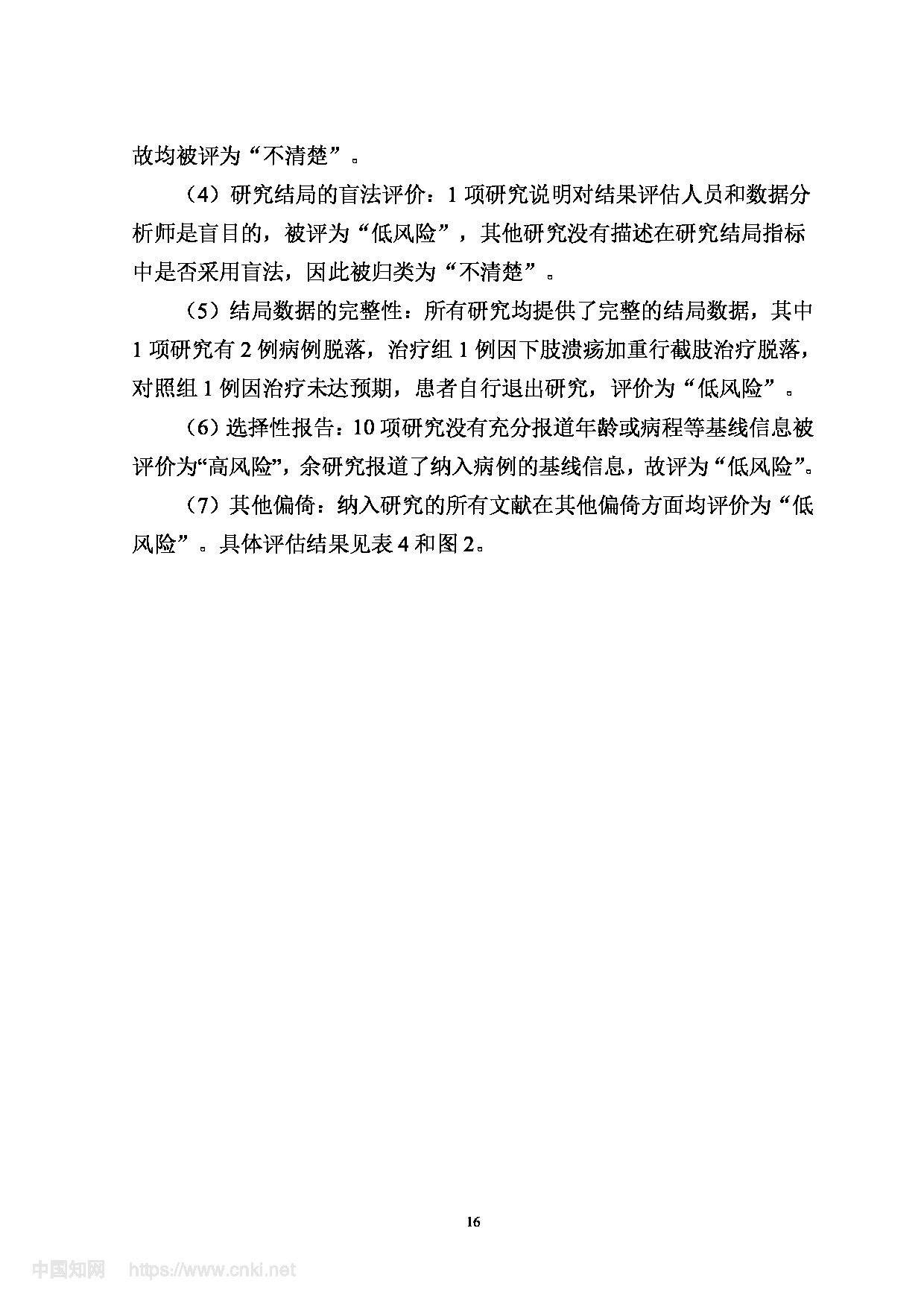 故均被评为“不清楚”。

（4）研究结局的盲法评价：1 项研究说明对结果评估人员和数据分析师是盲目的，被评为“低风险”，其他研究没有描述在研究结局指标中是否采用盲法，因此被归类为“不清楚”。

（5）结局数据的完整性：所有研究均提供了完整的结局数据，其中 1 项研究有 2 例病例脱落，治疗组 1 例因下肢溃疡加重行截肢治疗脱落，对照组 1 例因治疗未达预期，患者自行退出研究，评价为“低风险”。

（6）选择性报告：10 项研究没有充分报道年龄或病程等基线信息被评价为“高风险”，余研究报道了纳入病例的基线信息，故评为“低风险”。

（7）其他偏倚：纳入研究的所有文献在其他偏倚方面均评价为“低风险”。具体评估结果见表 4 和图 2。

16

中国知网 https://www.cnki.net